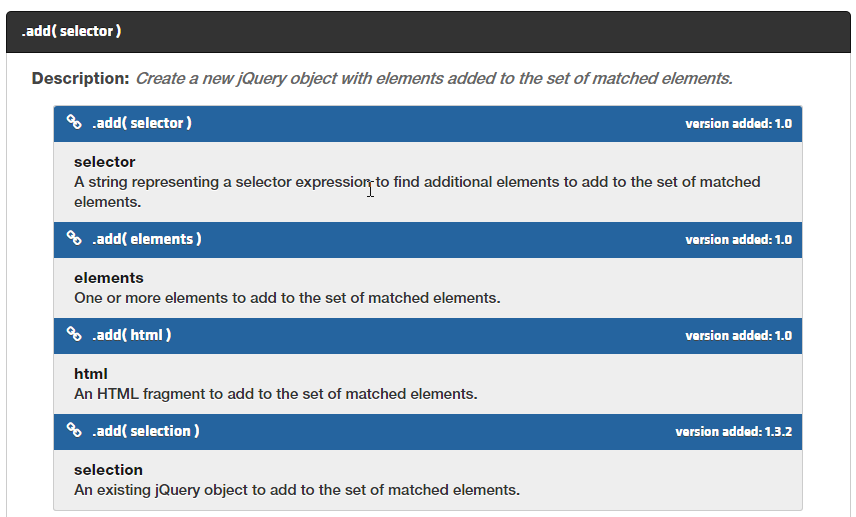 .add( selector )

Description: Create a new jQuery object with elements added to the set of matched elements.

.add( selector ) version added: 1.0

selector
A string representing a selector expression to find additional elements to add to the set of matched elements.

.add( elements ) version added: 1.0

elements
One or more elements to add to the set of matched elements.

.add( html ) version added: 1.0

html
An HTML fragment to add to the set of matched elements.

.add( selection ) version added: 1.3.2

selection
An existing jQuery object to add to the set of matched elements.